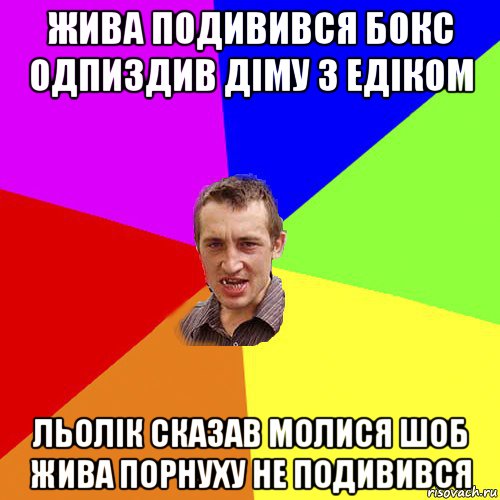 ЖИВА ПОДИВИВСЯ БОКС ОДПИЗДИВ ДІМУ З ЕДІКОМ

ЛЬОЛІК СКАЗАВ МОЛИСЯ ШОБ ЖИВА ПОРНУХУ НЕ ПОДИВИВСЯ

risovach.ru